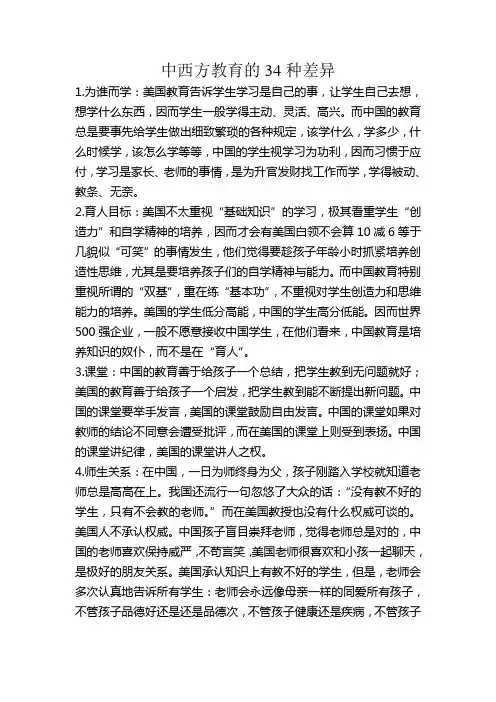 中西方教育的 34 种差异

1.为谁而学：美国教育告诉学生学习是自己的事，让学生自己去想，想学什么东西，因而学生一般学得主动、灵活、高兴。而中国的教育总是要事先给学生做出细致繁琐的各种规定，该学什么，学多少，什么时候学，该怎么学等等，中国的学生视学习为功利，因而习惯于应付，学习是家长、老师的事情，是为升官发财找工作而学，学得被动、教条、无奈。

2.育人目标：美国不太重视“基础知识”的学习，极其看重学生“创造力”和自学精神的培养，因而才会有美国白领不会算 10 减 6 等于几貌似“可笑”的事情发生，他们觉得要趁孩子年龄小时抓紧培养创造性思维，尤其是要培养孩子们的自学精神与能力。而中国教育特别重视所谓的“双基”，重在练“基本功”，不重视对学生创造力和思维能力的培养。美国的学生低分高能，中国的学生高分低能。因而世界 500 强企业，一般不愿意接收中国学生，在他们看来，中国教育是培养知识的奴仆，而不是在“育人”。

3.课堂：中国的教育善于给孩子一个总结，把学生教到无问题就好；美国的教育善于给孩子一个启发，把学生教到能不断提出新问题。中国的课堂要举手发言，美国的课堂鼓励自由发言。中国的课堂如果对教师的结论不同意会遭受批评，而在美国的课堂上则受到表扬。中国的课堂讲纪律，美国的课堂讲人之权。

4.师生关系：在中国，一日为师终身为父，孩子刚踏入学校就知道老师总是高高在上。我国还流行一句忽悠了大众的话：“没有教不好的学生，只有不会教的老师。”而在美国教授也没有什么权威可谈的。美国人不承认权威。中国孩子盲目崇拜老师，觉得老师总是对的，中国的老师喜欢保持威严，不苟言笑，美国老师很喜欢和小孩一起聊天，是极好的朋友关系。美国承认知识上有教不好的学生，但是，老师会多次认真地告诉所有学生：老师会永远像母亲一样的同爱所有孩子，不管孩子品德好还是还是品德次，不管孩子健康还是疾病，不管孩子